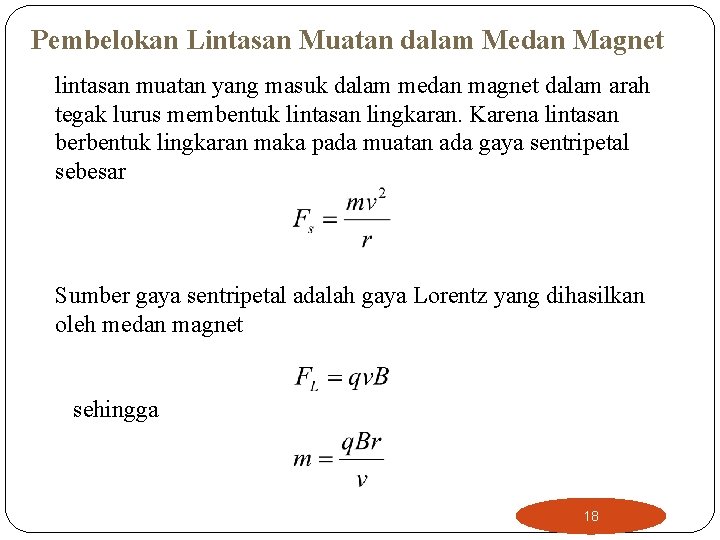 Pembelokan Lintasan Muatan dalam Medan Magnet

lintasan muatan yang masuk dalam medan magnet dalam arah tegak lurus membentuk lintasan lingkaran. Karena lintasan berbentuk lingkaran maka pada muatan ada gaya sentripetal sebesar

$F_s = \frac{mv^2}{r}$

Sumber gaya sentripetal adalah gaya Lorentz yang dihasilkan oleh medan magnet

$F_L = qvB$

sehingga

$m = \frac{qBr}{v}$

18